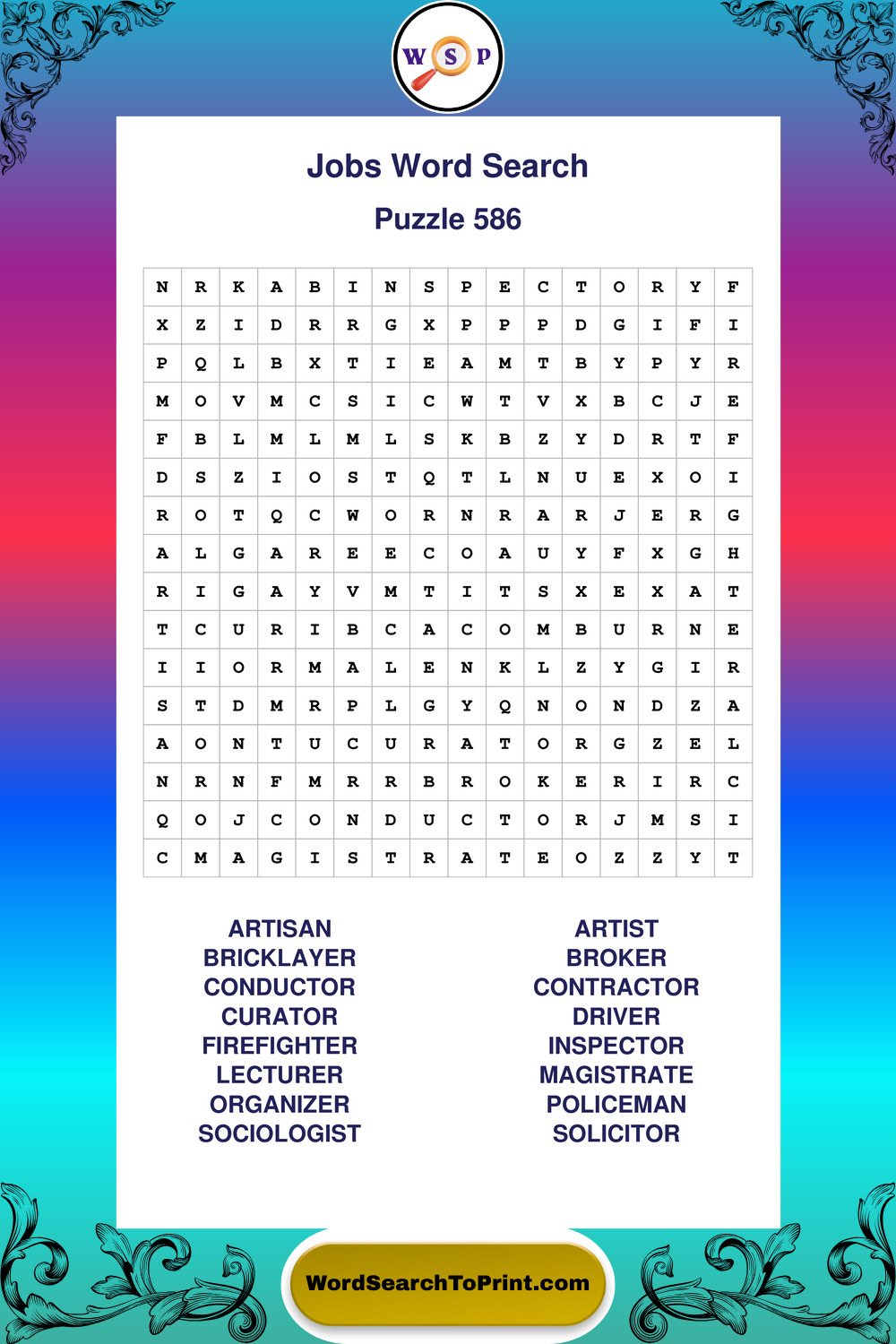 W S P

Jobs Word Search

Puzzle 586

| N | R | K | A | B | I | N | S | P | E | C | T | O | R | Y | F |
|---|---|---|---|---|---|---|---|---|---|---|---|---|---|---|---|
| X | Z | I | D | R | R | G | X | P | P | P | D | G | I | F | I |
| P | Q | L | B | X | T | I | E | A | M | T | B | Y | P | Y | R |
| M | O | V | M | C | S | I | C | W | T | V | X | B | C | J | E |
| F | B | L | M | L | M | L | S | K | B | Z | Y | D | R | T | F |
| D | S | Z | I | O | S | T | Q | T | L | N | U | E | X | O | I |
| R | O | T | Q | C | W | O | R | N | R | A | R | J | E | R | G |
| A | L | G | A | R | E | E | C | O | A | U | Y | F | X | G | H |
| R | I | G | A | Y | V | M | T | I | T | S | X | E | X | A | T |
| T | C | U | R | I | B | C | A | C | O | M | B | U | R | N | E |
| I | I | O | R | M | A | L | E | N | K | L | Z | Y | G | I | R |
| S | T | D | M | R | P | L | G | Y | Q | N | O | N | D | Z | A |
| A | O | N | T | U | C | U | R | A | T | O | R | G | Z | E | L |
| N | R | N | F | M | R | R | B | R | O | K | E | R | I | R | C |
| Q | O | J | C | O | N | D | U | C | T | O | R | J | M | S | I |
| C | M | A | G | I | S | T | R | A | T | E | O | Z | Z | Y | T |

ARTISAN
BRICKLAYER
CONDUCTOR
CURATOR
FIREFIGHTER
LECTURER
ORGANIZER
SOCIOLOGIST

ARTIST
BROKER
CONTRACTOR
DRIVER
INSPECTOR
MAGISTRATE
POLICEMAN
SOLICITOR

WordSearchToPrint.com